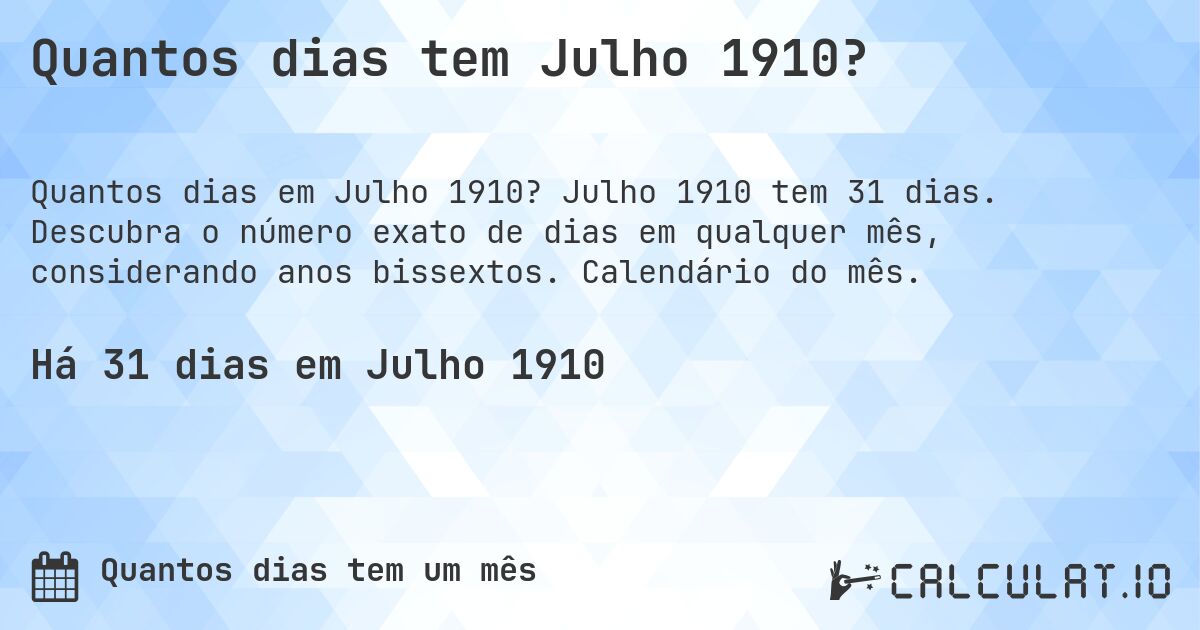 Quantos dias tem Julho 1910?

Quantos dias em Julho 1910? Julho 1910 tem 31 dias. Descubra o número exato de dias em qualquer mês, considerando anos bissextos. Calendário do mês.

Há 31 dias em Julho 1910

Quantos dias tem um mês

CALCULAT.IO